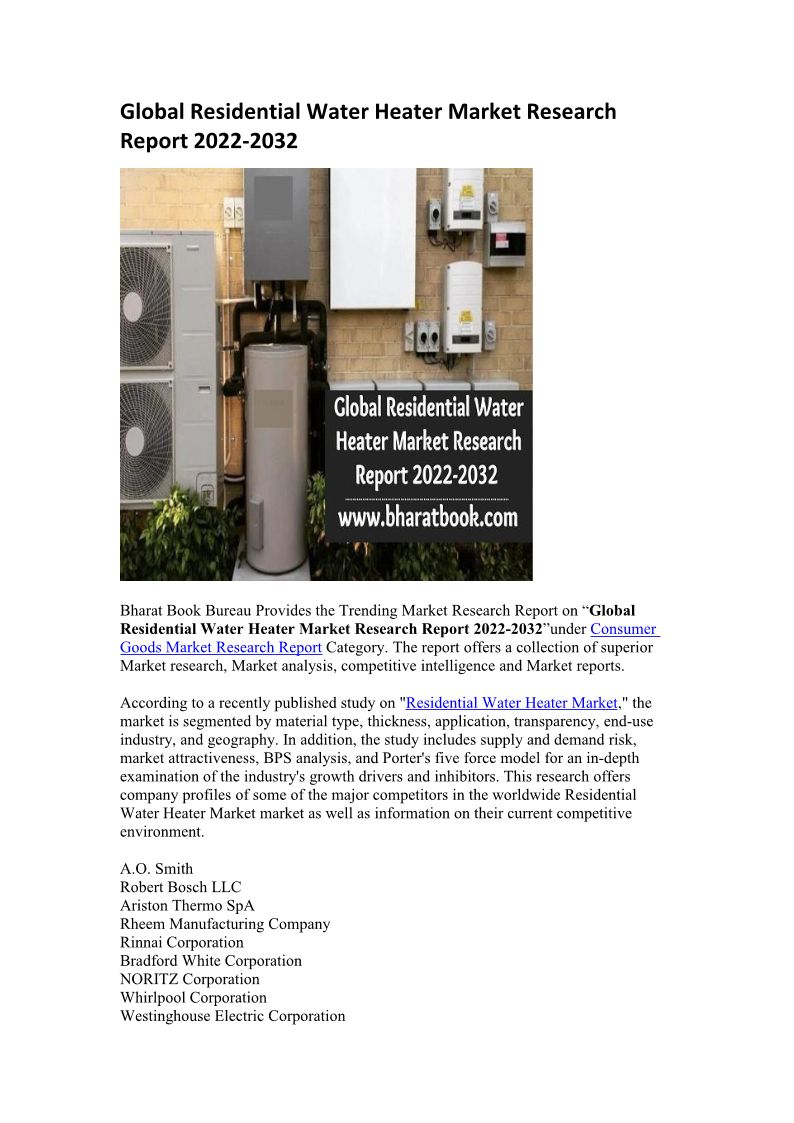 Global Residential Water Heater Market Research Report 2022-2032

Global Residential Water Heater Market Research Report 2022-2032

www.bharatbook.com

Bharat Book Bureau Provides the Trending Market Research Report on “Global Residential Water Heater Market Research Report 2022-2032”under Consumer Goods Market Research Report Category. The report offers a collection of superior Market research, Market analysis, competitive intelligence and Market reports.

According to a recently published study on "Residential Water Heater Market," the market is segmented by material type, thickness, application, transparency, end-use industry, and geography. In addition, the study includes supply and demand risk, market attractiveness, BPS analysis, and Porter's five force model for an in-depth examination of the industry's growth drivers and inhibitors. This research offers company profiles of some of the major competitors in the worldwide Residential Water Heater Market market as well as information on their current competitive environment.

A.O. Smith
Robert Bosch LLC
Ariston Thermo SpA
Rheem Manufacturing Company
Rinnai Corporation
Bradford White Corporation
NORITZ Corporation
Whirlpool Corporation
Westinghouse Electric Corporation